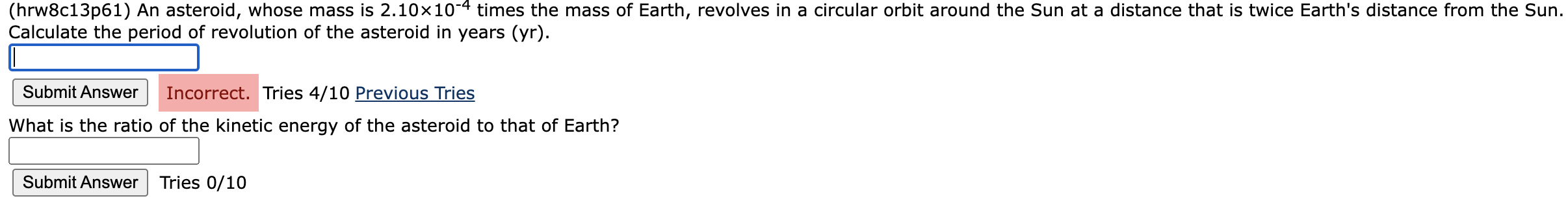 (hrw8c13p61) An asteroid, whose mass is $2.10 \times 10^{-4}$ times the mass of Earth, revolves in a circular orbit around the Sun at a distance that is twice Earth's distance from the Sun. Calculate the period of revolution of the asteroid in years (yr).

Submit Answer Incorrect. Tries 4/10 Previous Tries

What is the ratio of the kinetic energy of the asteroid to that of Earth?

Submit Answer Tries 0/10